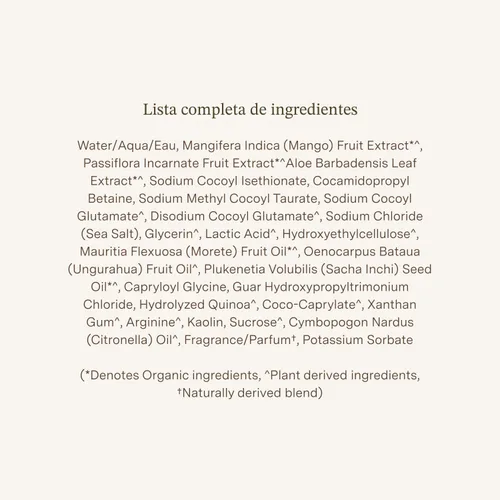 Lista completa de ingredientes

Water/Aqua/Eau, Mangifera Indica (Mango) Fruit Extract*^, Passiflora Incarnate Fruit Extract*^Aloe Barbadensis Leaf Extract*^, Sodium Cocoyl Isethionate, Cocamidopropyl Betaine, Sodium Methyl Cocoyl Taurate, Sodium Cocoyl Glutamate^, Disodium Cocoyl Glutamate^, Sodium Chloride (Sea Salt), Glycerin^, Lactic Acid^, Hydroxyethylcellulose^, Mauritia Flexuosa (Morete) Fruit Oil*^, Oenocarpus Bataua (Ungurahua) Fruit Oil^, Plukenetia Volubilis (Sacha Inchi) Seed Oil*^, Capryloyl Glycine, Guar Hydroxypropyltrimonium Chloride, Hydrolyzed Quinoa^, Coco-Caprylate^, Xanthan Gum^, Arginine^, Kaolin, Sucrose^, Cymbopogon Nardus (Citronella) Oil^, Fragrance/Parfum†, Potassium Sorbate

(*Denotes Organic ingredients, ^Plant derived ingredients, †Naturally derived blend)